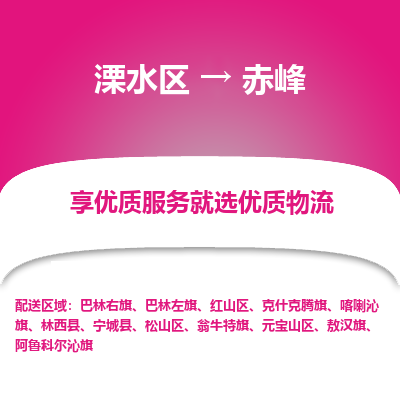 溧水区 → 赤峰

享优质服务就选优质物流

配送区域：巴林右旗、巴林左旗、红山区、克什克腾旗、喀喇沁旗、林西县、宁城县、松山区、翁牛特旗、元宝山区、敖汉旗、阿鲁科尔沁旗